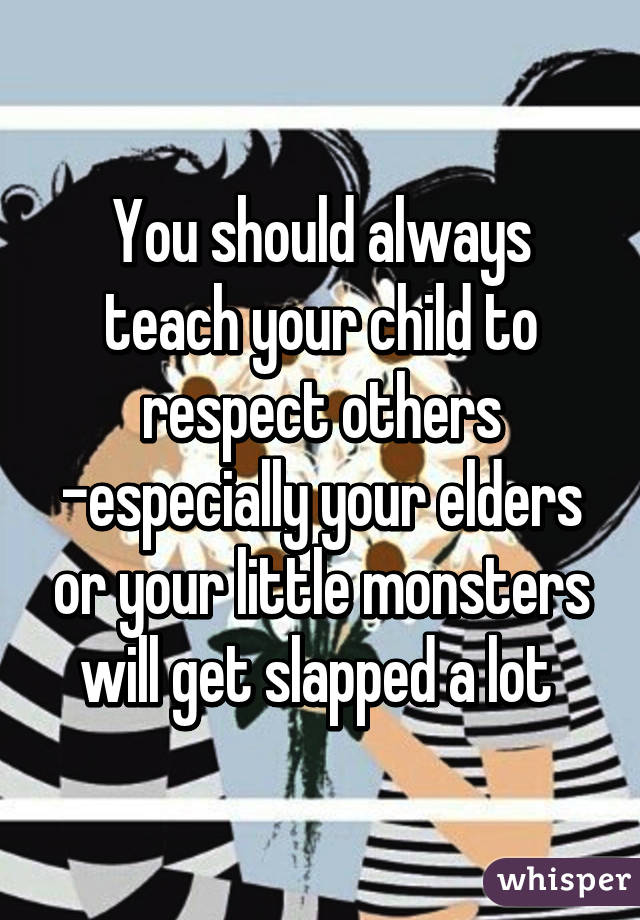 You should always teach your child to respect others -especially your elders or your little monsters will get slapped a lot

whisper